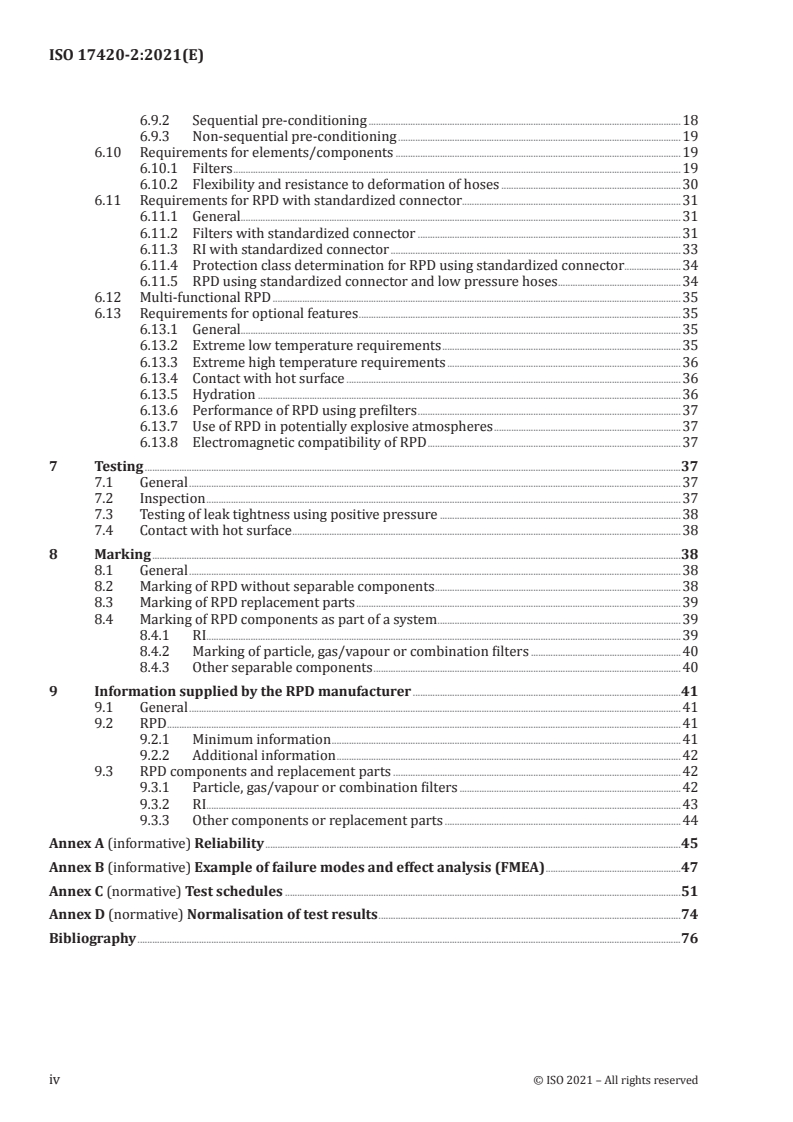 ISO 17420-2:2021(E)

6.9.2 Sequential pre-conditioning 18
6.9.3 Non-sequential pre-conditioning 19
6.10 Requirements for elements/components 19
6.10.1 Filters 19
6.10.2 Flexibility and resistance to deformation of hoses 30
6.11 Requirements for RPD with standardized connector 31
6.11.1 General 31
6.11.2 Filters with standardized connector 31
6.11.3 RI with standardized connector 33
6.11.4 Protection class determination for RPD using standardized connector 34
6.11.5 RPD using standardized connector and low pressure hoses 34
6.12 Multi-functional RPD 35
6.13 Requirements for optional features 35
6.13.1 General 35
6.13.2 Extreme low temperature requirements 35
6.13.3 Extreme high temperature requirements 36
6.13.4 Contact with hot surface 36
6.13.5 Hydration 36
6.13.6 Performance of RPD using prefilters 37
6.13.7 Use of RPD in potentially explosive atmospheres 37
6.13.8 Electromagnetic compatibility of RPD 37

7 Testing 37
7.1 General 37
7.2 Inspection 37
7.3 Testing of leak tightness using positive pressure 38
7.4 Contact with hot surface 38

8 Marking 38
8.1 General 38
8.2 Marking of RPD without separable components 38
8.3 Marking of RPD replacement parts 39
8.4 Marking of RPD components as part of a system 39
8.4.1 RI 39
8.4.2 Marking of particle, gas/vapour or combination filters 40
8.4.3 Other separable components 40

9 Information supplied by the RPD manufacturer 41
9.1 General 41
9.2 RPD 41
9.2.1 Minimum information 41
9.2.2 Additional information 42
9.3 RPD components and replacement parts 42
9.3.1 Particle, gas/vapour or combination filters 42
9.3.2 RI 43
9.3.3 Other components or replacement parts 44

Annex A (informative) Reliability 45

Annex B (informative) Example of failure modes and effect analysis (FMEA) 47

Annex C (normative) Test schedules 51

Annex D (normative) Normalisation of test results 74

Bibliography 76

iv © ISO 2021 – All rights reserved